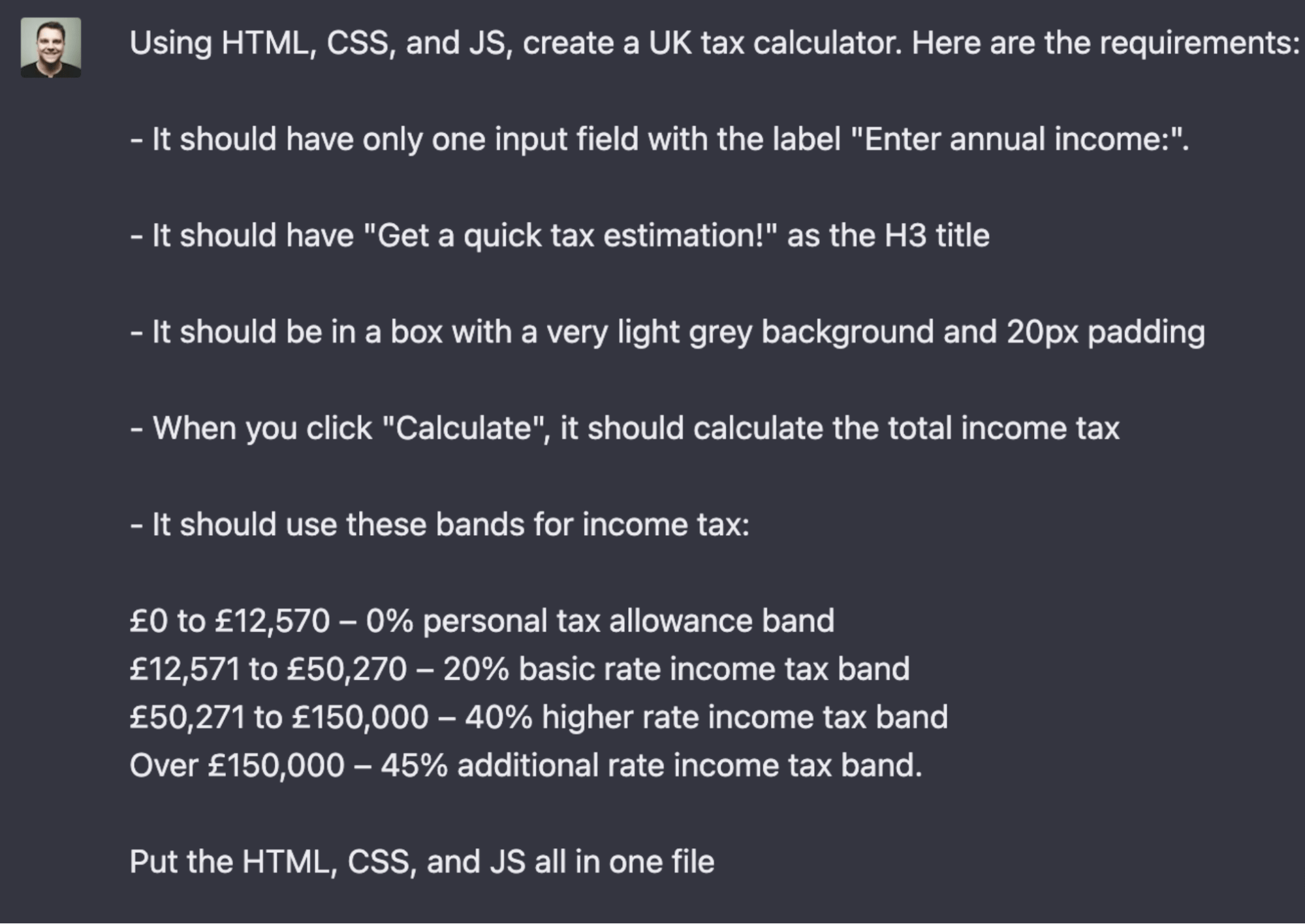 Using HTML, CSS, and JS, create a UK tax calculator. Here are the requirements:

- It should have only one input field with the label "Enter annual income:".

- It should have "Get a quick tax estimation!" as the H3 title

- It should be in a box with a very light grey background and 20px padding

- When you click "Calculate", it should calculate the total income tax

- It should use these bands for income tax:

£0 to £12,570 – 0% personal tax allowance band
£12,571 to £50,270 – 20% basic rate income tax band
£50,271 to £150,000 – 40% higher rate income tax band
Over £150,000 – 45% additional rate income tax band.

Put the HTML, CSS, and JS all in one file